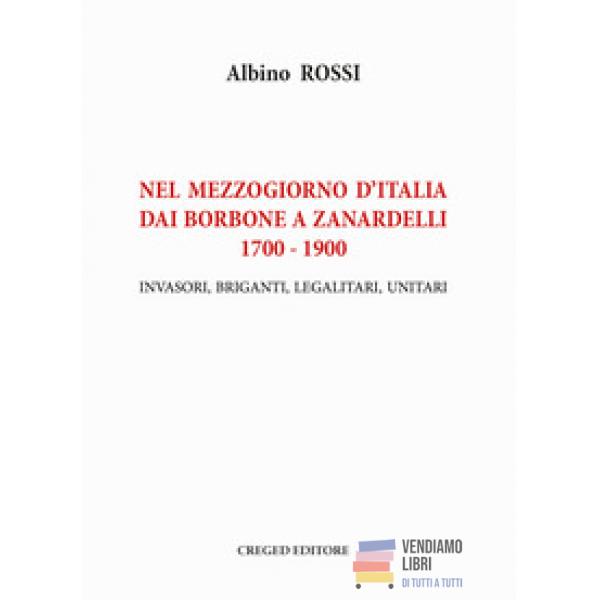 Albino ROSSI

NEL MEZZOGIORNO D'ITALIA
DAI BORBONE A ZANARDELLI
1700 - 1900

INVASORI, BRIGANTI, LEGALITARI, UNITARI

CREGED EDITORE

VENDIAMO
LIBRI
DI TUTTI A TUTTI